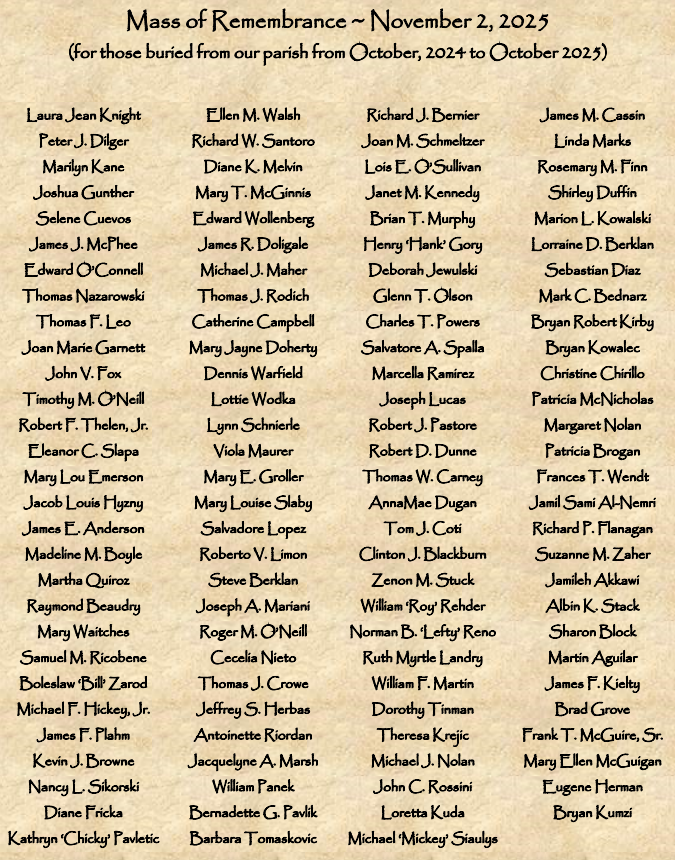 Mass of Remembrance ~ November 2, 2025
(for those buried from our parish from October, 2024 to October 2025)

Laura Jean Knight
Peter J. Dilger
Marilyn Kane
Joshua Gunther
Selene Cuevos
James J. McPhee
Edward O'Connell
Thomas Nazarowski
Thomas F. Leo
Joan Marie Garnett
John V. Fox
Timothy M. O'Neill
Robert F. Thelen, Jr.
Eleanor C. Slapa
Mary Lou Emerson
Jacob Louis Hyzny
James E. Anderson
Madeline M. Boyle
Martha Quiroz
Raymond Beaudry
Mary Waitches
Samuel M. Ricobene
Boleslaw 'Bill' Zarod
Michael F. Hickey, Jr.
James F. Plahm
Kevin J. Browne
Nancy L. Sikorski
Diane Fricka
Kathryn 'Chicky' Pavletic

Ellen M. Walsh
Richard W. Santoro
Diane K. Melvin
Mary T. McGinnis
Edward Wollenberg
James R. Doligale
Michael J. Maher
Thomas J. Rodich
Catherine Campbell
Mary Jayne Doherty
Dennis Warfield
Lottie Wodka
Lynn Schnierle
Viola Maurer
Mary E. Groller
Mary Louise Slaby
Salvadore Lopez
Roberto V. Limon
Steve Berklan
Joseph A. Mariani
Roger M. O'Neill
Cecelia Nieto
Thomas J. Crowe
Jeffrey S. Herbas
Antoinette Riordan
Jacquelyne A. Marsh
William Panek
Bernadette G. Pavlik
Barbara Tomaskovic

Richard J. Bernier
Joan M. Schmeltzer
Lois E. O'Sullivan
Janet M. Kennedy
Brian T. Murphy
Henry 'Hank' Gory
Deborah Jewulski
Glenn T. Olson
Charles T. Powers
Salvatore A. Spalla
Marcella Ramirez
Joseph Lucas
Robert J. Pastore
Robert D. Dunne
Thomas W. Carney
AnnaMae Dugan
Tom J. Coti
Clinton J. Blackburn
Zenon M. Stuck
William 'Roy' Rehder
Norman B. 'Lefty' Reno
Ruth Myrtle Landry
William F. Martin
Dorothy Tinman
Theresa Krejic
Michael J. Nolan
John C. Rossini
Loretta Kuda
Michael 'Mickey' Siaulys

James M. Cassin
Linda Marks
Rosemary M. Finn
Shirley Duffin
Marion L. Kowalski
Lorraine D. Berklan
Sebastian Diaz
Mark C. Bednarz
Bryan Robert Kirby
Bryan Kowalec
Christine Chirillo
Patricia McNicholas
Margaret Nolan
Patricia Brogan
Frances T. Wendt
Jamil Sami Al-Nemri
Richard P. Flanagan
Suzanne M. Zaher
Jamileh Akkawi
Albin K. Stack
Sharon Block
Martin Aguilar
James F. Kielty
Brad Grove
Frank T. McGuire, Sr.
Mary Ellen McGuigan
Eugene Herman
Bryan Kumzi